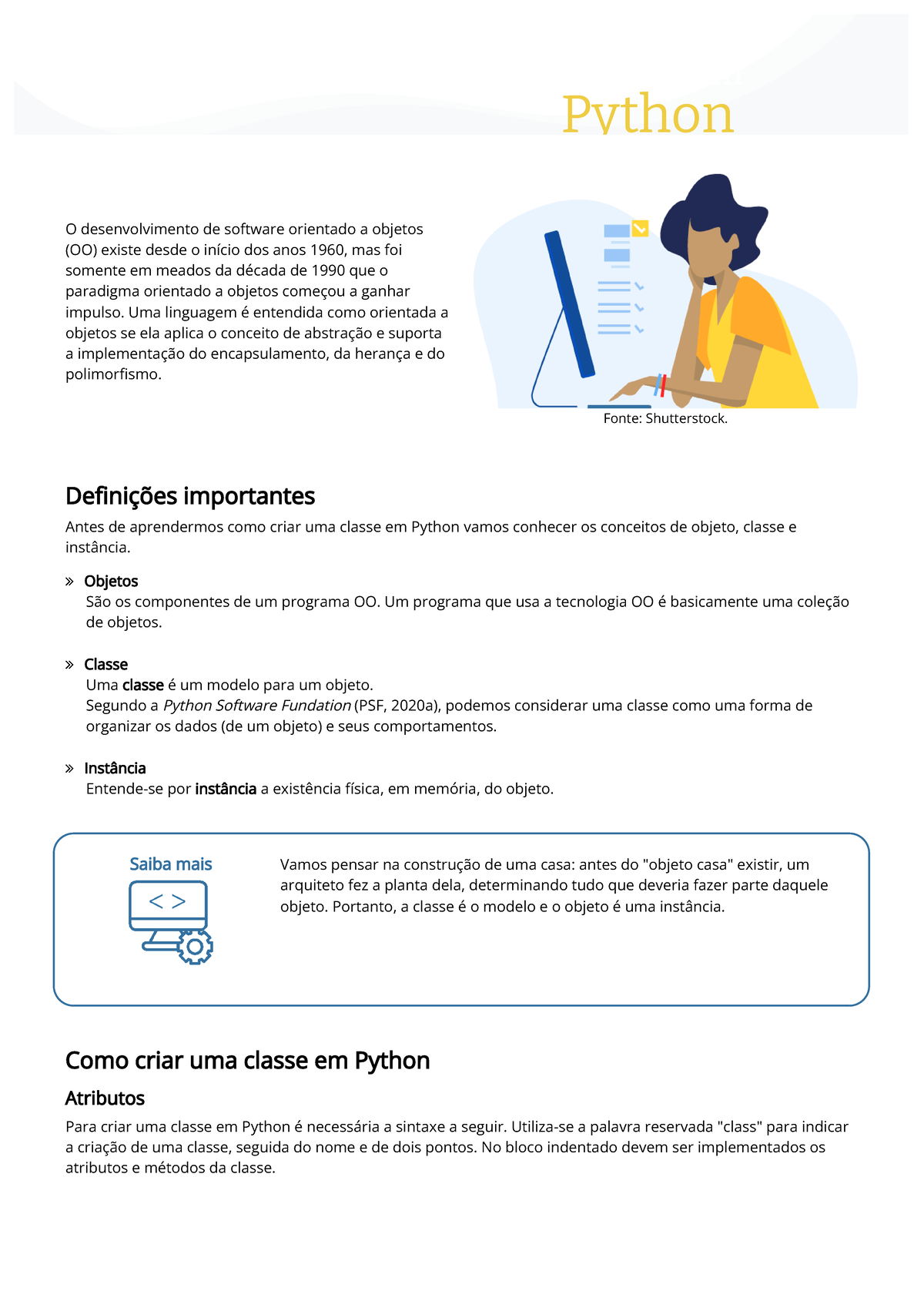 Python

O desenvolvimento de software orientado a objetos (OO) existe desde o início dos anos 1960, mas foi somente em meados da década de 1990 que o paradigma orientado a objetos começou a ganhar impulso. Uma linguagem é entendida como orientada a objetos se ela aplica o conceito de abstração e suporta a implementação do encapsulamento, da herança e do polimorfismo.

Fonte: Shutterstock.

Definições importantes

Antes de aprendermos como criar uma classe em Python vamos conhecer os conceitos de objeto, classe e instância.

» Objetos
São os componentes de um programa OO. Um programa que usa a tecnologia OO é basicamente uma coleção de objetos.

» Classe
Uma classe é um modelo para um objeto.
Segundo a Python Software Fundation (PSF, 2020a), podemos considerar uma classe como uma forma de organizar os dados (de um objeto) e seus comportamentos.

» Instância
Entende-se por instância a existência física, em memória, do objeto.

Saiba mais

< >

Vamos pensar na construção de uma casa: antes do "objeto casa" existir, um arquiteto fez a planta dela, determinando tudo que deveria fazer parte daquele objeto. Portanto, a classe é o modelo e o objeto é uma instância.

Como criar uma classe em Python

Atributos

Para criar uma classe em Python é necessária a sintaxe a seguir. Utiliza-se a palavra reservada "class" para indicar a criação de uma classe, seguida do nome e de dois pontos. No bloco indentado devem ser implementados os atributos e métodos da classe.